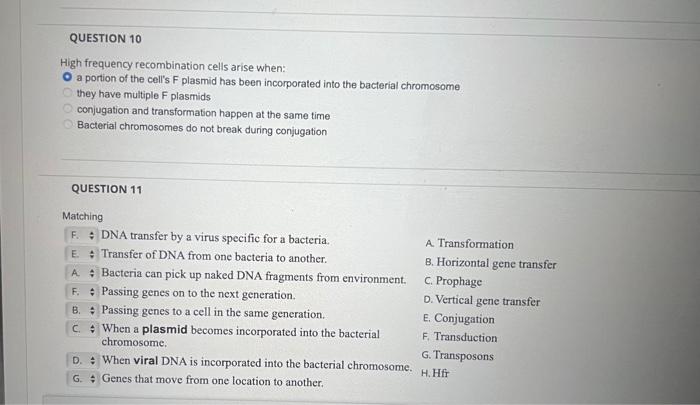 QUESTION 10

High frequency recombination cells arise when:
a portion of the cell's F plasmid has been incorporated into the bacterial chromosome
they have multiple F plasmids
conjugation and transformation happen at the same time
Bacterial chromosomes do not break during conjugation

QUESTION 11

Matching

F. DNA transfer by a virus specific for a bacteria.
E. Transfer of DNA from one bacteria to another.
A. Bacteria can pick up naked DNA fragments from environment.
F. Passing genes on to the next generation.
B. Passing genes to a cell in the same generation.
C. When a plasmid becomes incorporated into the bacterial chromosome.
D. When viral DNA is incorporated into the bacterial chromosome.
G. Genes that move from one location to another.

A. Transformation
B. Horizontal gene transfer
C. Prophage
D. Vertical gene transfer
E. Conjugation
F. Transduction
G. Transposons
H. Hfr